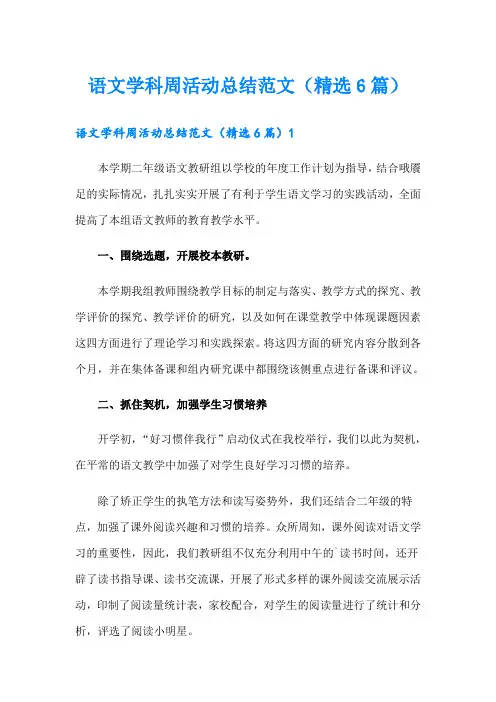 语文学科周活动总结范文（精选6篇）

语文学科周活动总结范文（精选6篇）1

本学期二年级语文教研组以学校的年度工作计划为指导，结合哦履足的实际情况，扎扎实实开展了有利于学生语文学习的实践活动，全面提高了本组语文教师的教育教学水平。

一、围绕选题，开展校本教研。

本学期我组教师围绕教学目标的制定与落实、教学方式的探究、教学评价的探究、教学评价的研究，以及如何在课堂教学中体现课题因素这四方面进行了理论学习和实践探索。将这四方面的研究内容分散到各个月，并在集体备课和组内研究课中都围绕该侧重点进行备课和评议。

二、抓住契机，加强学生习惯培养

开学初，“好习惯伴我行”启动仪式在我校举行，我们以此为契机，在平常的语文教学中加强了对学生良好学习习惯的培养。

除了矫正学生的执笔方法和读写姿势外，我们还结合二年级的特点，加强了课外阅读兴趣和习惯的培养。众所周知，课外阅读对语文学习的重要性，因此，我们教研组不仅充分利用中午的`读书时间，还开辟了读书指导课、读书交流课，开展了形式多样的课外阅读交流展示活动，印制了阅读量统计表，家校配合，对学生的阅读量进行了统计和分析，评选了阅读小明星。